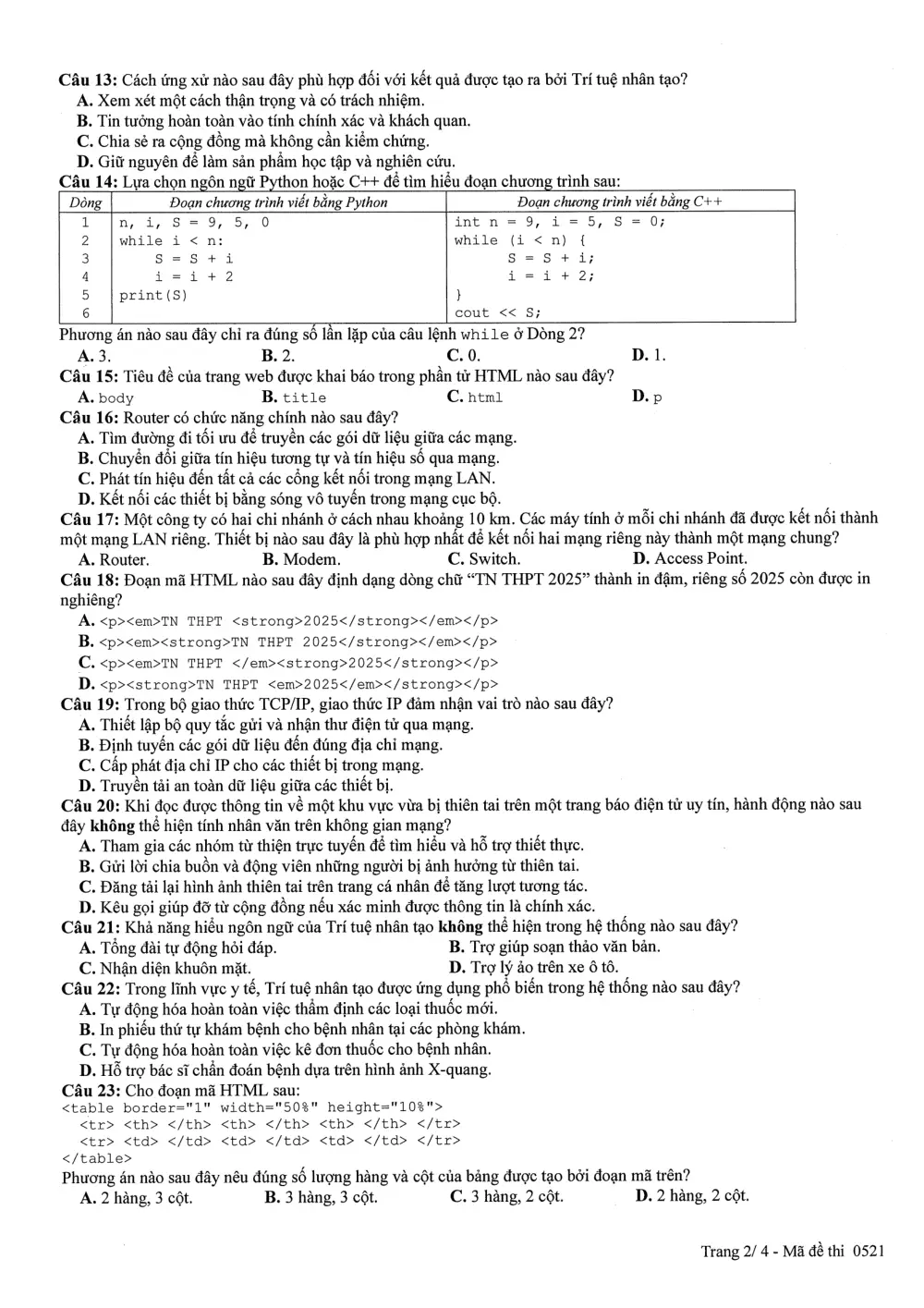 Câu 13: Cách ứng xử nào sau đây phù hợp đối với kết quả được tạo ra bởi Trí tuệ nhân tạo?
A. Xem xét một cách thận trọng và có trách nhiệm.
B. Tin tưởng hoàn toàn vào tính chính xác và khách quan.
C. Chia sẻ ra cộng đồng mà không cần kiểm chứng.
D. Giữ nguyên để làm sản phẩm học tập và nghiên cứu.
Câu 14: Lựa chọn ngôn ngữ Python hoặc C++ để tìm hiểu đoạn chương trình sau:

| Dòng | Đoạn chương trình viết bằng Python | Đoạn chương trình viết bằng C++ |
|---|---|---|
| 1 | n, i, S = 9, 5, 0 | int n = 9, i = 5, S = 0; |
| 2 | while i < n: | while (i < n) { |
| 3 | S = S + i | S = S + i; |
| 4 | i = i + 2 | i = i + 2; |
| 5 | print(S) | } |
| 6 | | cout << S; |

Phương án nào sau đây chỉ ra đúng số lần lặp của câu lệnh while ở Dòng 2?
A. 3. B. 2. C. 0. D. 1.
Câu 15: Tiêu đề của trang web được khai báo trong phần tử HTML nào sau đây?
A. body B. title C. html D. p
Câu 16: Router có chức năng chính nào sau đây?
A. Tìm đường đi tối ưu để truyền các gói dữ liệu giữa các mạng.
B. Chuyển đổi giữa tín hiệu tương tự và tín hiệu số qua mạng.
C. Phát tín hiệu đến tất cả các cổng kết nối trong mạng LAN.
D. Kết nối các thiết bị bằng sóng vô tuyến trong mạng cục bộ.
Câu 17: Một công ty có hai chi nhánh ở cách nhau khoảng 10 km. Các máy tính ở mỗi chi nhánh đã được kết nối thành một mạng LAN riêng. Thiết bị nào sau đây là phù hợp nhất để kết nối hai mạng riêng này thành một mạng chung?
A. Router. B. Modem. C. Switch. D. Access Point.
Câu 18: Đoạn mã HTML nào sau đây định dạng dòng chữ "TN THPT 2025" thành in đậm, riêng số 2025 còn được in nghiêng?
A. <p><em>TN THPT <strong>2025</strong></em></p>
B. <p><em><strong>TN THPT 2025</strong></em></p>
C. <p><em>TN THPT </em><strong>2025</strong></p>
D. <p><strong>TN THPT <em>2025</em></strong></p>
Câu 19: Trong bộ giao thức TCP/IP, giao thức IP đảm nhận vai trò nào sau đây?
A. Thiết lập bộ quy tắc gửi và nhận thư điện tử qua mạng.
B. Định tuyến các gói dữ liệu đến đúng địa chỉ mạng.
C. Cấp phát địa chỉ IP cho các thiết bị trong mạng.
D. Truyền tải an toàn dữ liệu giữa các thiết bị.
Câu 20: Khi đọc được thông tin về một khu vực vừa bị thiên tai trên một trang báo điện tử uy tín, hành động nào sau đây không thể hiện tính nhân văn trên không gian mạng?
A. Tham gia các nhóm từ thiện trực tuyến để tìm hiểu và hỗ trợ thiết thực.
B. Gửi lời chia buồn và động viên những người bị ảnh hưởng từ thiên tai.
C. Đăng tải lại hình ảnh thiên tai trên trang cá nhân để tăng lượt tương tác.
D. Kêu gọi giúp đỡ từ cộng đồng nếu xác minh được thông tin là chính xác.
Câu 21: Khả năng hiểu ngôn ngữ của Trí tuệ nhân tạo không thể hiện trong hệ thống nào sau đây?
A. Tổng đài tự động hỏi đáp. B. Trợ giúp soạn thảo văn bản.
C. Nhận diện khuôn mặt. D. Trợ lý ảo trên xe ô tô.
Câu 22: Trong lĩnh vực y tế, Trí tuệ nhân tạo được ứng dụng phổ biến trong hệ thống nào sau đây?
A. Tự động hóa hoàn toàn việc thẩm định các loại thuốc mới.
B. In phiếu thứ tự khám bệnh cho bệnh nhân tại các phòng khám.
C. Tự động hóa hoàn toàn việc kê đơn thuốc cho bệnh nhân.
D. Hỗ trợ bác sĩ chẩn đoán bệnh dựa trên hình ảnh X-quang.
Câu 23: Cho đoạn mã HTML sau:
<table border="1" width="50%" height="10%">
<tr> <th> </th> <th> </th> <th> </th> </tr>
<tr> <td> </td> <td> </td> <td> </td> </tr>
</table>
Phương án nào sau đây nêu đúng số lượng hàng và cột của bảng được tạo bởi đoạn mã trên?
A. 2 hàng, 3 cột. B. 3 hàng, 3 cột. C. 3 hàng, 2 cột. D. 2 hàng, 2 cột.

Trang 2/ 4 - Mã đề thi 0521